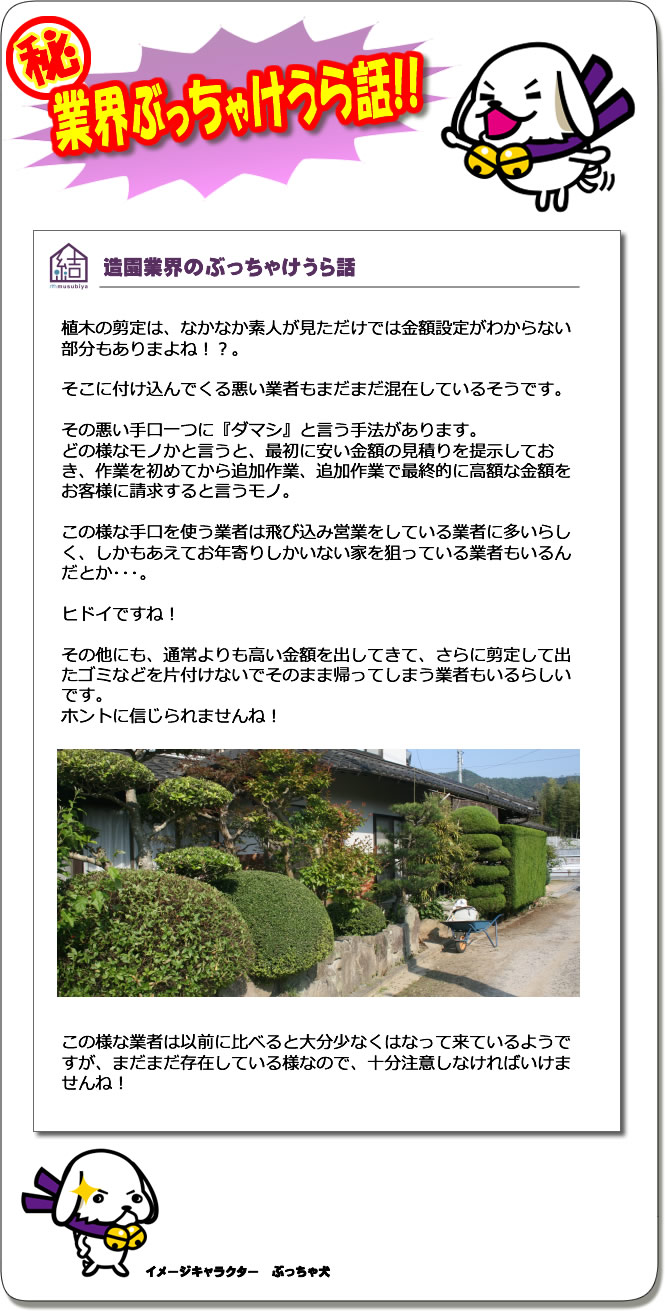 秘 業界ぶっちゃけうら話!!

結 musubiya

造園業界のぶっちゃけうら話

植木の剪定は、なかなか素人が見ただけでは金額設定がわからない部分もありまよね！？。

そこに付け込んでくる悪い業者もまだまだ混在しているそうです。

その悪い手口一つに『ダマシ』と言う手法があります。
どの様なモノかと言うと、最初に安い金額の見積りを提示しておき、作業を初めてから追加作業、追加作業で最終的に高額な金額をお客様に請求すると言うモノ。

この様な手口を使う業者は飛び込み営業をしている業者に多いらしく、しかもあえてお年寄りしかいない家を狙っている業者もいるんだとか･･･。

ヒドイですね！

その他にも、通常よりも高い金額を出してきて、さらに剪定して出たゴミなどを片付けないでそのまま帰ってしまう業者もいるらしいです。
ホントに信じられませんね！

この様な業者は以前に比べると大分少なくはなって来ているようですが、まだまだ存在している様なので、十分注意しなければいけませんね！

イメージキャラクター　ぶっちゃ犬